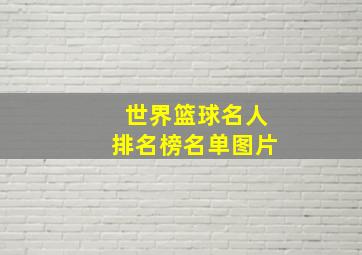 世界篮球名人
排名榜名单图片